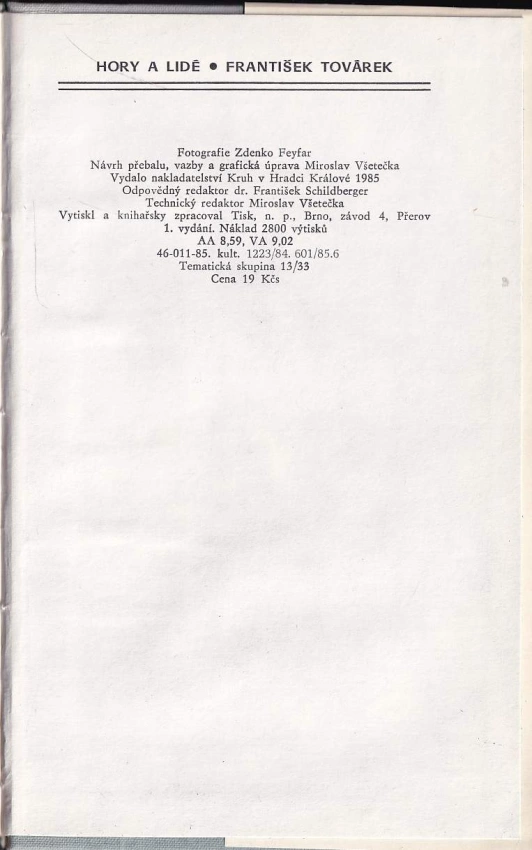 HORY A LIDÉ • FRANTIŠEK TOVÁREK

Fotografie Zdenko Feyfar
Návrh přebalu, vazby a grafická úprava Miroslav Všetečka
Vydalo nakladatelství Kruh v Hradci Králové 1985
Odpovědný redaktor dr. František Schildberger
Technický redaktor Miroslav Všetečka
Vytiskl a knihařsky zpracoval Tisk, n. p., Brno, závod 4, Přerov
1. vydání. Náklad 2800 výtisků
AA 8,59, VA 9,02
46-011-85. kult. 1223/84. 601/85.6
Tematická skupina 13/33
Cena 19 Kčs